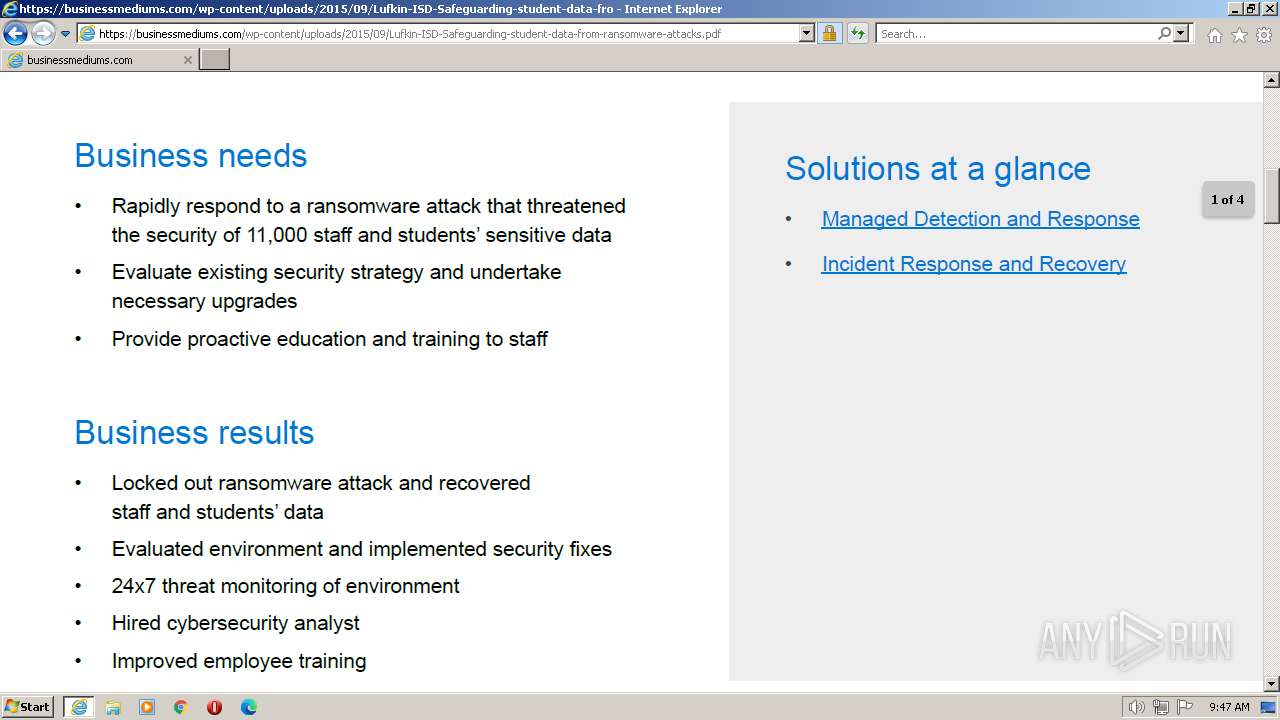 https://businessmediums.com/wp-content/uploads/2015/09/Lufkin-ISD-Safeguarding-student-data-fro - Internet Explorer

https://businessmediums.com/wp-content/uploads/2015/09/Lufkin-ISD-Safeguarding-student-data-from-ransomware-attacks.pdf

Search...

businessmediums.com

Business needs

• Rapidly respond to a ransomware attack that threatened the security of 11,000 staff and students' sensitive data

• Evaluate existing security strategy and undertake necessary upgrades

• Provide proactive education and training to staff

Business results

• Locked out ransomware attack and recovered staff and students' data

• Evaluated environment and implemented security fixes

• 24x7 threat monitoring of environment

• Hired cybersecurity analyst

• Improved employee training

Solutions at a glance

• Managed Detection and Response

• Incident Response and Recovery

1 of 4

ANY RUN

Start

9:47 AM